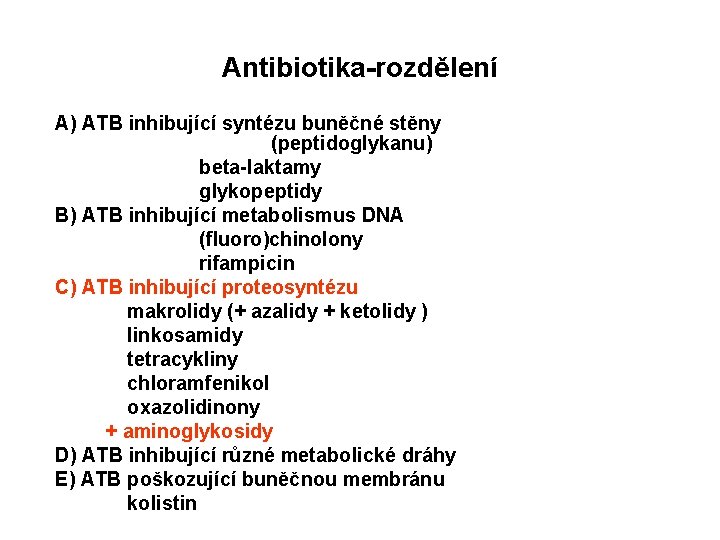 Antibiotika-rozdělení

A) ATB inhibující syntézu buněčné stěny (peptidoglykanu)
beta-laktamy
glykopeptidy
B) ATB inhibující metabolismus DNA
(fluoro)chinolony
rifampicin
C) ATB inhibující proteosyntézu
makrolidy (+ azalidy + ketolidy )
linkosamidy
tetracykliny
chloramfenikol
oxazolidinony
+ aminoglykosidy
D) ATB inhibující různé metabolické dráhy
E) ATB poškozující buněčnou membránu
kolistin